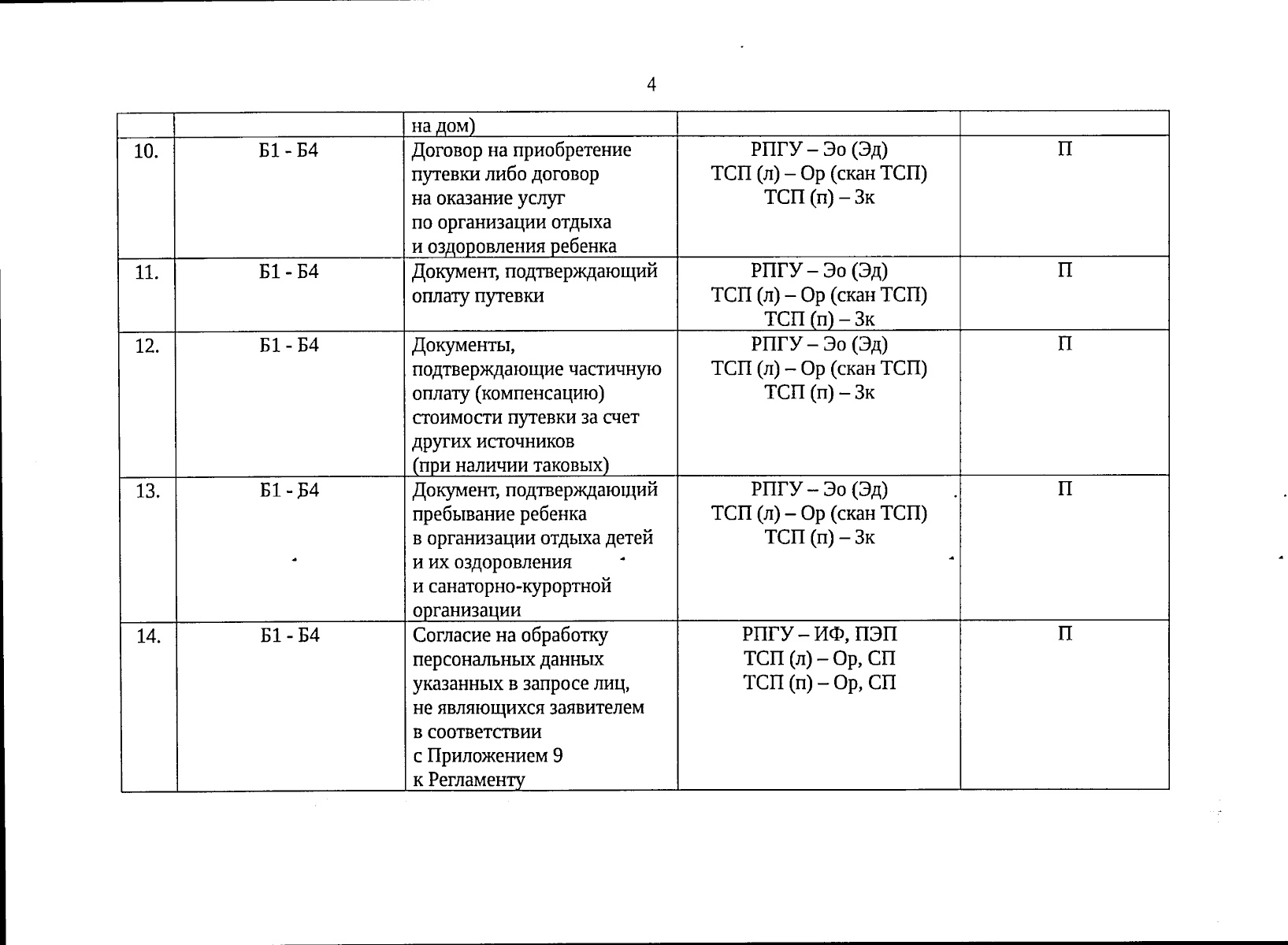 4

|  |  | на дом) |  |  |
|---|---|---|---|---|
| 10. | Б1 - Б4 | Договор на приобретение путевки либо договор на оказание услуг по организации отдыха и оздоровления ребенка | РПГУ – Эо (Эд) ТСП (л) – Ор (скан ТСП) ТСП (п) – Зк | П |
| 11. | Б1 - Б4 | Документ, подтверждающий оплату путевки | РПГУ – Эо (Эд) ТСП (л) – Ор (скан ТСП) ТСП (п) – Зк | П |
| 12. | Б1 - Б4 | Документы, подтверждающие частичную оплату (компенсацию) стоимости путевки за счет других источников (при наличии таковых) | РПГУ – Эо (Эд) ТСП (л) – Ор (скан ТСП) ТСП (п) – Зк | П |
| 13. | Б1 - Б4 | Документ, подтверждающий пребывание ребенка в организации отдыха детей и их оздоровления и санаторно-курортной организации | РПГУ – Эо (Эд) ТСП (л) – Ор (скан ТСП) ТСП (п) – Зк | П |
| 14. | Б1 - Б4 | Согласие на обработку персональных данных указанных в запросе лиц, не являющихся заявителем в соответствии с Приложением 9 к Регламенту | РПГУ – ИФ, ПЭП ТСП (л) – Ор, СП ТСП (п) – Ор, СП | П |